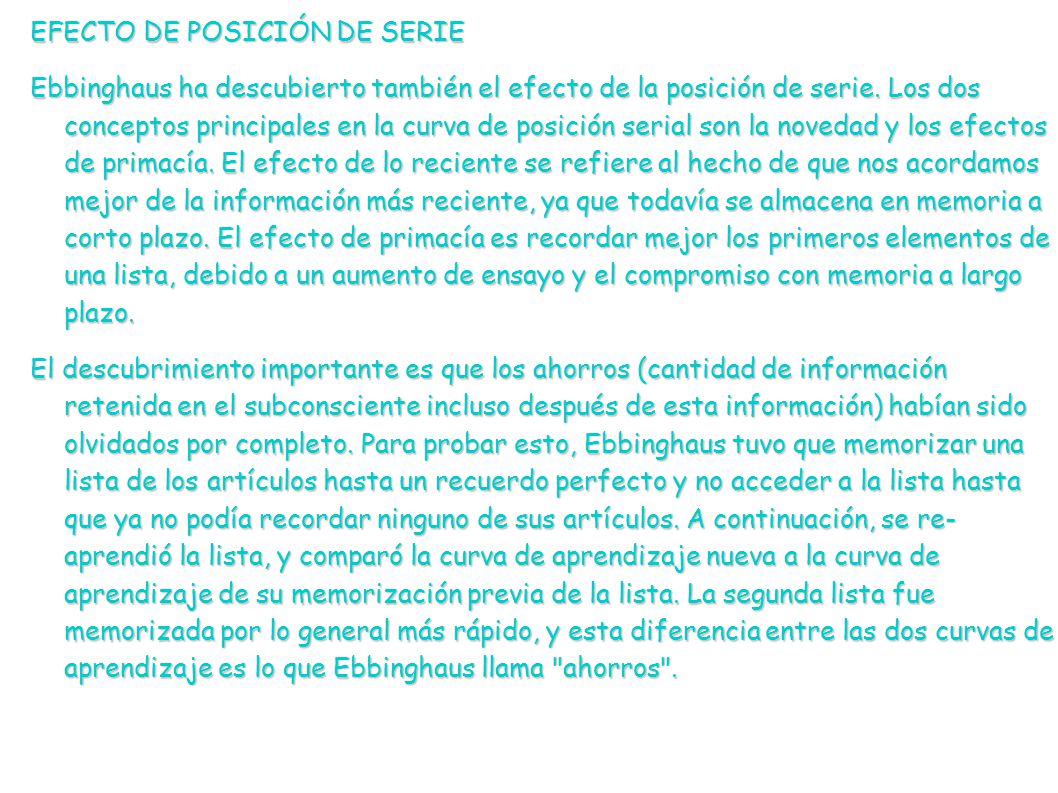 EFECTO DE POSICIÓN DE SERIE

Ebbinghaus ha descubierto también el efecto de la posición de serie. Los dos conceptos principales en la curva de posición serial son la novedad y los efectos de primacía. El efecto de lo reciente se refiere al hecho de que nos acordamos mejor de la información más reciente, ya que todavía se almacena en memoria a corto plazo. El efecto de primacía es recordar mejor los primeros elementos de una lista, debido a un aumento de ensayo y el compromiso con memoria a largo plazo.

El descubrimiento importante es que los ahorros (cantidad de información retenida en el subconsciente incluso después de esta información) habían sido olvidados por completo. Para probar esto, Ebbinghaus tuvo que memorizar una lista de los artículos hasta un recuerdo perfecto y no acceder a la lista hasta que ya no podía recordar ninguno de sus artículos. A continuación, se re-aprendió la lista, y comparó la curva de aprendizaje nueva a la curva de aprendizaje de su memorización previa de la lista. La segunda lista fue memorizada por lo general más rápido, y esta diferencia entre las dos curvas de aprendizaje es lo que Ebbinghaus llama "ahorros".